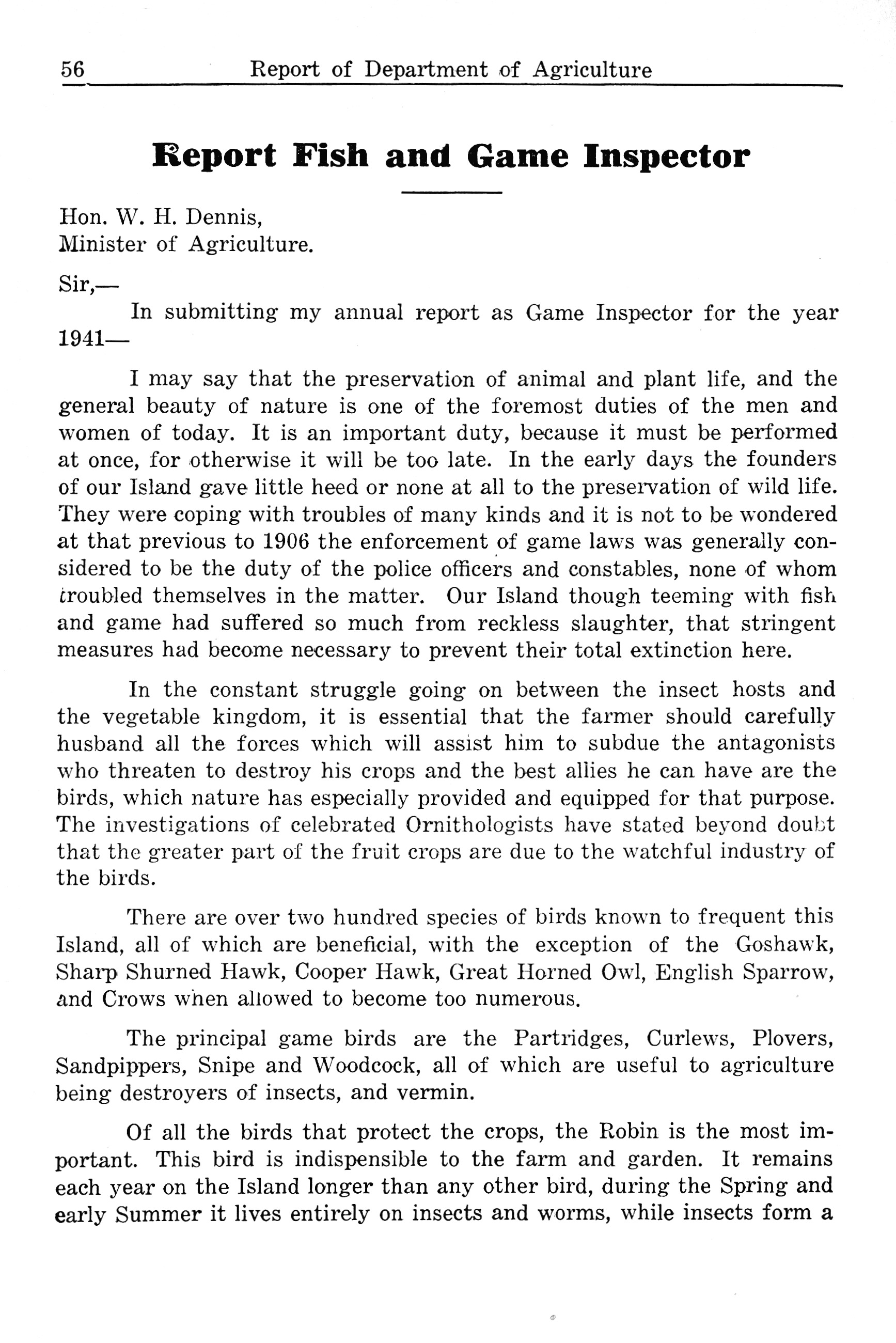 56 Report of Department of Agriculture

Report Fish and Game Inspector

Hon. W. H. Dennis,
Minister of Agriculture.

Sir,—
In submitting my annual report as Game Inspector for the year 1941—

I may say that the preservation of animal and plant life, and the general beauty of nature is one of the foremost duties of the men and women of today. It is an important duty, because it must be performed at once, for otherwise it will be too late. In the early days the founders of our Island gave little heed or none at all to the preservation of wild life. They were coping with troubles of many kinds and it is not to be wondered at that previous to 1906 the enforcement of game laws was generally considered to be the duty of the police officers and constables, none of whom troubled themselves in the matter. Our Island though teeming with fish and game had suffered so much from reckless slaughter, that stringent measures had become necessary to prevent their total extinction here.

In the constant struggle going on between the insect hosts and the vegetable kingdom, it is essential that the farmer should carefully husband all the forces which will assist him to subdue the antagonists who threaten to destroy his crops and the best allies he can have are the birds, which nature has especially provided and equipped for that purpose. The investigations of celebrated Ornithologists have stated beyond doubt that the greater part of the fruit crops are due to the watchful industry of the birds.

There are over two hundred species of birds known to frequent this Island, all of which are beneficial, with the exception of the Goshawk, Sharp Shurned Hawk, Cooper Hawk, Great Horned Owl, English Sparrow, and Crows when allowed to become too numerous.

The principal game birds are the Partridges, Curlews, Plovers, Sandpippers, Snipe and Woodcock, all of which are useful to agriculture being destroyers of insects, and vermin.

Of all the birds that protect the crops, the Robin is the most important. This bird is indispensible to the farm and garden. It remains each year on the Island longer than any other bird, during the Spring and early Summer it lives entirely on insects and worms, while insects form a